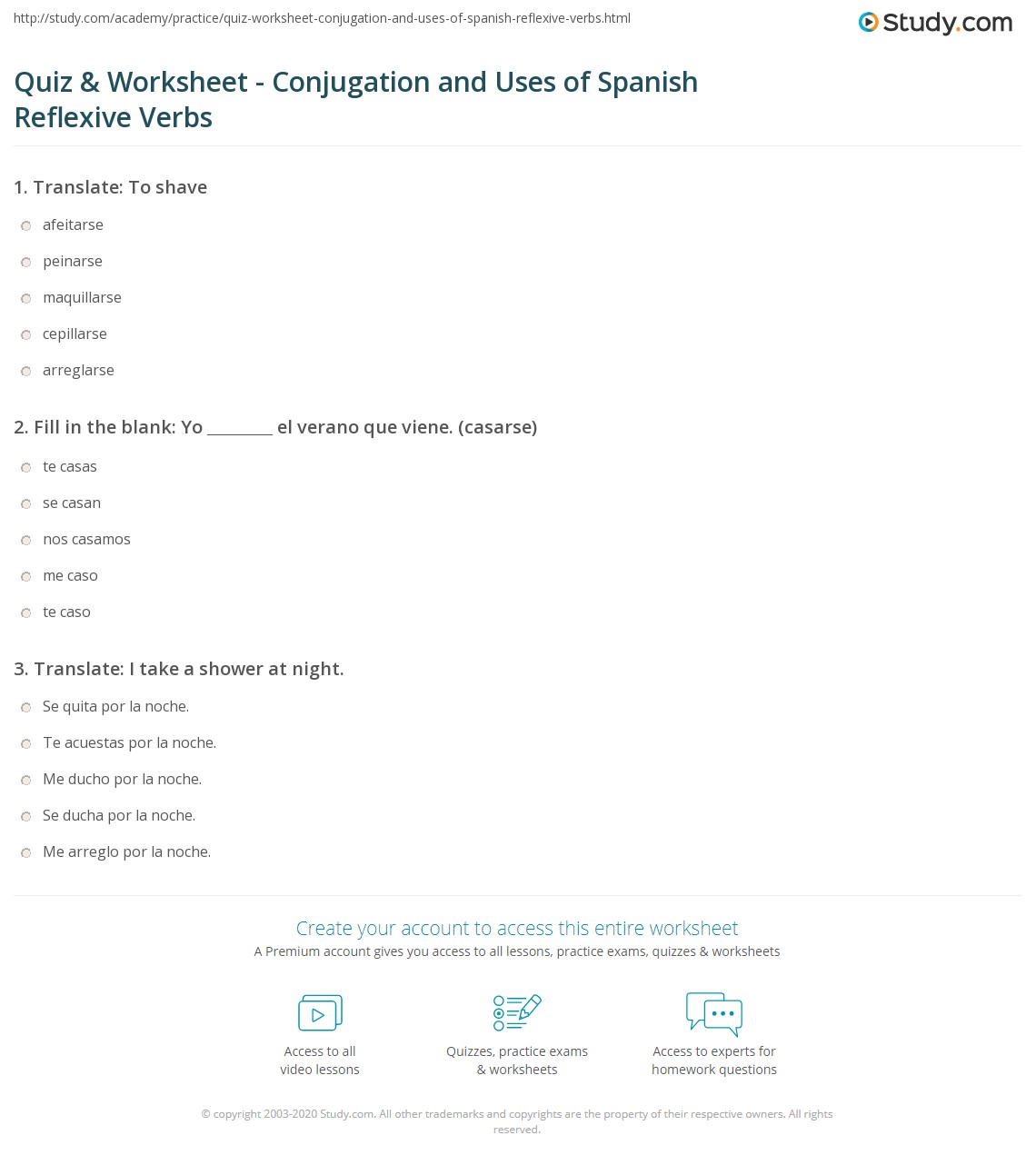 http://study.com/academy/practice/quiz-worksheet-conjugation-and-uses-of-spanish-reflexive-verbs.html

Study.com

Quiz & Worksheet - Conjugation and Uses of Spanish Reflexive Verbs

1. Translate: To shave

afeitarse

peinarse

maquillarse

cepillarse

arreglarse

2. Fill in the blank: Yo ________ el verano que viene. (casarse)

te casas

se casan

nos casamos

me caso

te caso

3. Translate: I take a shower at night.

Se quita por la noche.

Te acuestas por la noche.

Me ducho por la noche.

Se ducha por la noche.

Me arreglo por la noche.

Create your account to access this entire worksheet

A Premium account gives you access to all lessons, practice exams, quizzes & worksheets

Access to all video lessons

Quizzes, practice exams & worksheets

Access to experts for homework questions

© copyright 2003-2020 Study.com. All other trademarks and copyrights are the property of their respective owners. All rights reserved.